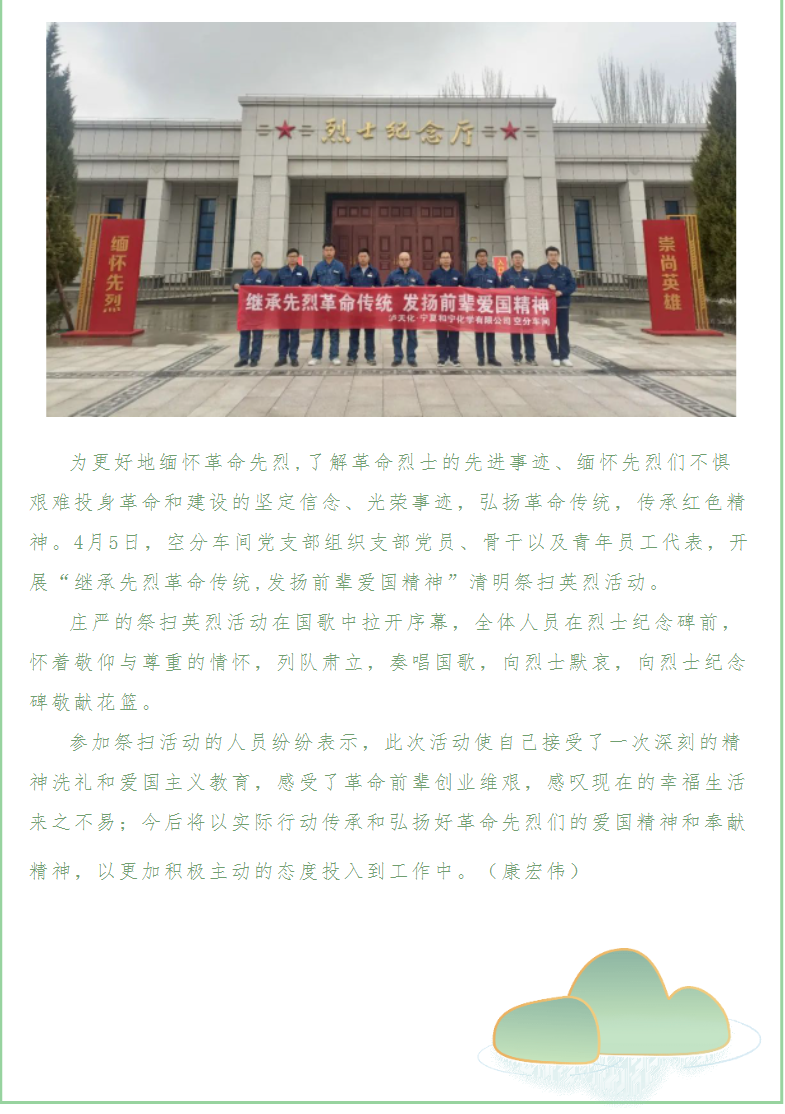 烈士纪念厅

缅怀先烈

崇尚英雄

继承先烈革命传统 发扬前辈爱国精神

泸天化·宁夏和宁化学有限公司 空分车间

为更好地缅怀革命先烈,了解革命烈士的先进事迹、缅怀先烈们不惧艰难投身革命和建设的坚定信念、光荣事迹，弘扬革命传统，传承红色精神。4月5日，空分车间党支部组织支部党员、骨干以及青年员工代表，开展“继承先烈革命传统,发扬前辈爱国精神”清明祭扫英烈活动。

庄严的祭扫英烈活动在国歌中拉开序幕，全体人员在烈士纪念碑前，怀着敬仰与尊重的情怀，列队肃立，奏唱国歌，向烈士默哀，向烈士纪念碑敬献花篮。

参加祭扫活动的人员纷纷表示，此次活动使自己接受了一次深刻的精神洗礼和爱国主义教育，感受了革命前辈创业维艰，感叹现在的幸福生活来之不易；今后将以实际行动传承和弘扬好革命先烈们的爱国精神和奉献精神，以更加积极主动的态度投入到工作中。（康宏伟）